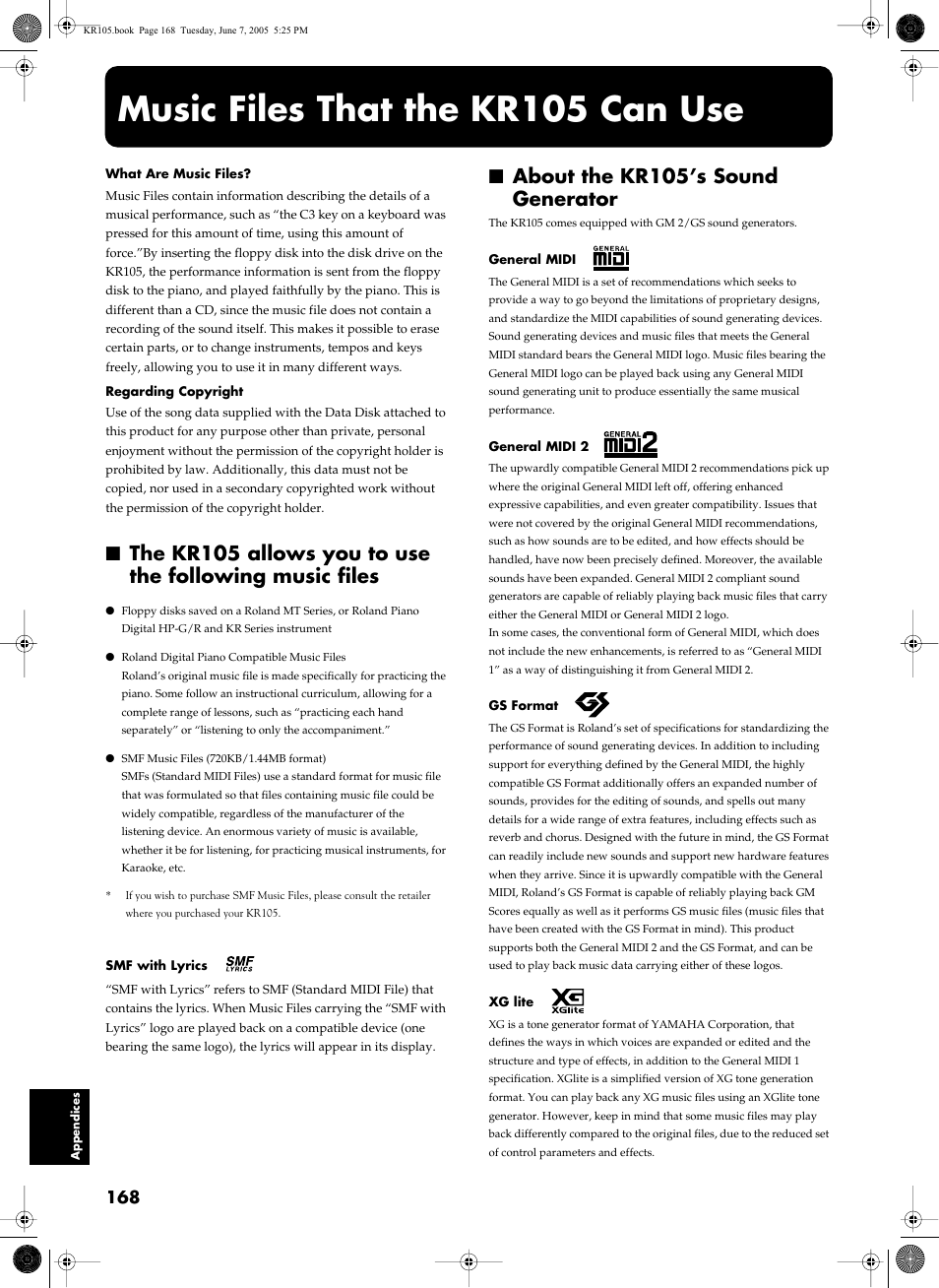 KR105.book Page 168 Tuesday, June 7, 2005 5:25 PM

Music Files That the KR105 Can Use

What Are Music Files?

Music Files contain information describing the details of a musical performance, such as "the C3 key on a keyboard was pressed for this amount of time, using this amount of force."By inserting the floppy disk into the disk drive on the KR105, the performance information is sent from the floppy disk to the piano, and played faithfully by the piano. This is different than a CD, since the music file does not contain a recording of the sound itself. This makes it possible to erase certain parts, or to change instruments, tempos and keys freely, allowing you to use it in many different ways.

Regarding Copyright

Use of the song data supplied with the Data Disk attached to this product for any purpose other than private, personal enjoyment without the permission of the copyright holder is prohibited by law. Additionally, this data must not be copied, nor used in a secondary copyrighted work without the permission of the copyright holder.

■ The KR105 allows you to use the following music files

● Floppy disks saved on a Roland MT Series, or Roland Piano Digital HP-G/R and KR Series instrument

● Roland Digital Piano Compatible Music Files
Roland's original music file is made specifically for practicing the piano. Some follow an instructional curriculum, allowing for a complete range of lessons, such as "practicing each hand separately" or "listening to only the accompaniment."

● SMF Music Files (720KB/1.44MB format)
SMFs (Standard MIDI Files) use a standard format for music file that was formulated so that files containing music file could be widely compatible, regardless of the manufacturer of the listening device. An enormous variety of music is available, whether it be for listening, for practicing musical instruments, for Karaoke, etc.

* If you wish to purchase SMF Music Files, please consult the retailer where you purchased your KR105.

SMF with Lyrics SMF LYRICS

"SMF with Lyrics" refers to SMF (Standard MIDI File) that contains the lyrics. When Music Files carrying the "SMF with Lyrics" logo are played back on a compatible device (one bearing the same logo), the lyrics will appear in its display.

■ About the KR105's Sound Generator

The KR105 comes equipped with GM 2/GS sound generators.

General MIDI GENERAL MIDI

The General MIDI is a set of recommendations which seeks to provide a way to go beyond the limitations of proprietary designs, and standardize the MIDI capabilities of sound generating devices. Sound generating devices and music files that meets the General MIDI standard bears the General MIDI logo. Music files bearing the General MIDI logo can be played back using any General MIDI sound generating unit to produce essentially the same musical performance.

General MIDI 2 GENERAL MIDI 2

The upwardly compatible General MIDI 2 recommendations pick up where the original General MIDI left off, offering enhanced expressive capabilities, and even greater compatibility. Issues that were not covered by the original General MIDI recommendations, such as how sounds are to be edited, and how effects should be handled, have now been precisely defined. Moreover, the available sounds have been expanded. General MIDI 2 compliant sound generators are capable of reliably playing back music files that carry either the General MIDI or General MIDI 2 logo.
In some cases, the conventional form of General MIDI, which does not include the new enhancements, is referred to as "General MIDI 1" as a way of distinguishing it from General MIDI 2.

GS Format GS

The GS Format is Roland's set of specifications for standardizing the performance of sound generating devices. In addition to including support for everything defined by the General MIDI, the highly compatible GS Format additionally offers an expanded number of sounds, provides for the editing of sounds, and spells out many details for a wide range of extra features, including effects such as reverb and chorus. Designed with the future in mind, the GS Format can readily include new sounds and support new hardware features when they arrive. Since it is upwardly compatible with the General MIDI, Roland's GS Format is capable of reliably playing back GM Scores equally as well as it performs GS music files (music files that have been created with the GS Format in mind). This product supports both the General MIDI 2 and the GS Format, and can be used to play back music data carrying either of these logos.

XG lite XG XGlite

XG is a tone generator format of YAMAHA Corporation, that defines the ways in which voices are expanded or edited and the structure and type of effects, in addition to the General MIDI 1 specification. XGlite is a simplified version of XG tone generation format. You can play back any XG music files using an XGlite tone generator. However, keep in mind that some music files may play back differently compared to the original files, due to the reduced set of control parameters and effects.

Appendices

168